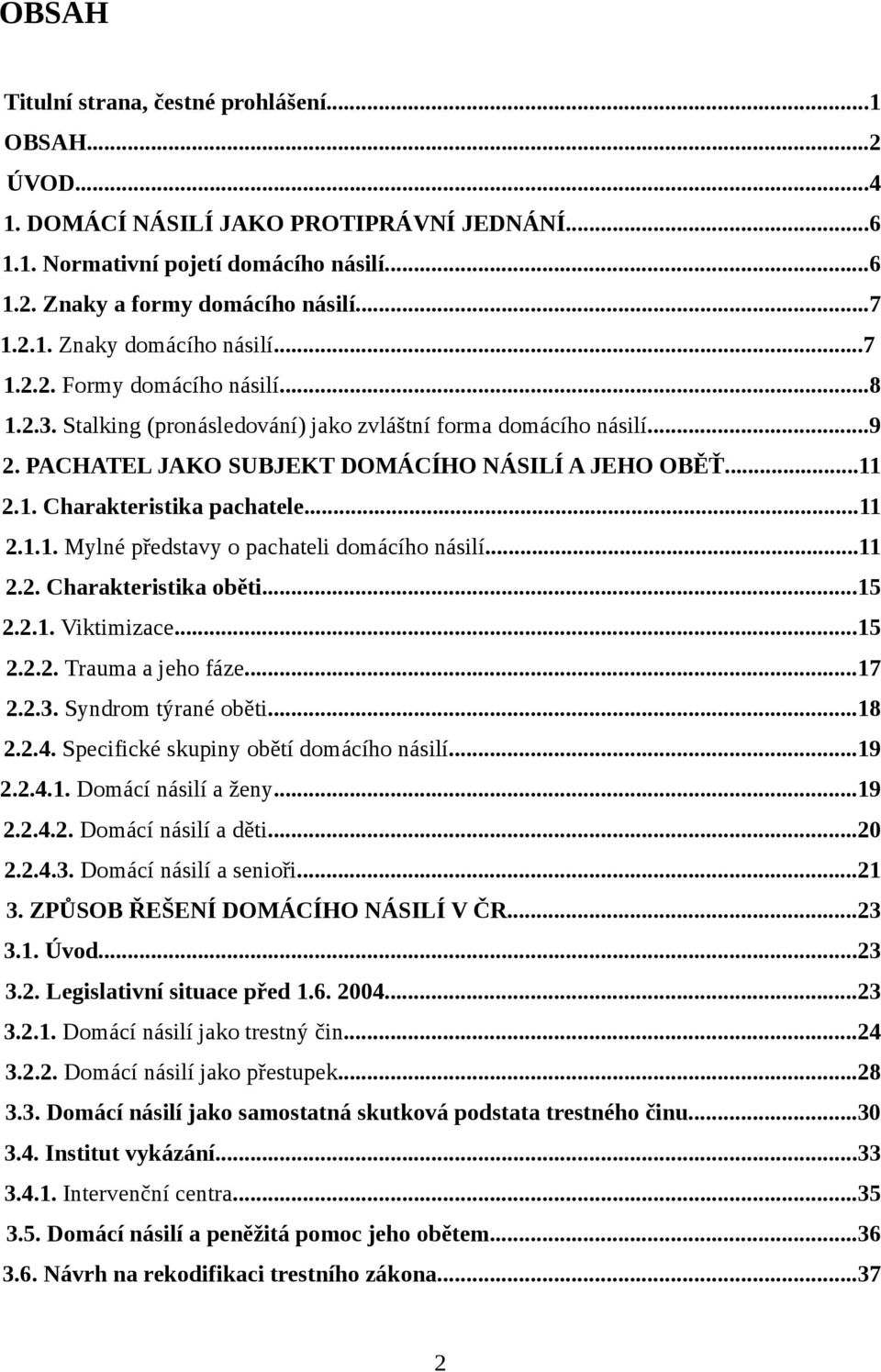 OBSAH

Titulní strana, čestné prohlášení...1
OBSAH...2
ÚVOD...4
1. DOMÁCÍ NÁSILÍ JAKO PROTIPRÁVNÍ JEDNÁNÍ...6
1.1. Normativní pojetí domácího násilí...6
1.2. Znaky a formy domácího násilí...7
1.2.1. Znaky domácího násilí...7
1.2.2. Formy domácího násilí...8
1.2.3. Stalking (pronásledování) jako zvláštní forma domácího násilí...9
2. PACHATEL JAKO SUBJEKT DOMÁCÍHO NÁSILÍ A JEHO OBĚŤ...11
2.1. Charakteristika pachatele...11
2.1.1. Mylné představy o pachateli domácího násilí...11
2.2. Charakteristika oběti...15
2.2.1. Viktimizace...15
2.2.2. Trauma a jeho fáze...17
2.2.3. Syndrom týrané oběti...18
2.2.4. Specifické skupiny obětí domácího násilí...19
2.2.4.1. Domácí násilí a ženy...19
2.2.4.2. Domácí násilí a děti...20
2.2.4.3. Domácí násilí a senioři...21
3. ZPŮSOB ŘEŠENÍ DOMÁCÍHO NÁSILÍ V ČR...23
3.1. Úvod...23
3.2. Legislativní situace před 1.6. 2004...23
3.2.1. Domácí násilí jako trestný čin...24
3.2.2. Domácí násilí jako přestupek...28
3.3. Domácí násilí jako samostatná skutková podstata trestného činu...30
3.4. Institut vykázání...33
3.4.1. Intervenční centra...35
3.5. Domácí násilí a peněžitá pomoc jeho obětem...36
3.6. Návrh na rekodifikaci trestního zákona...37

2